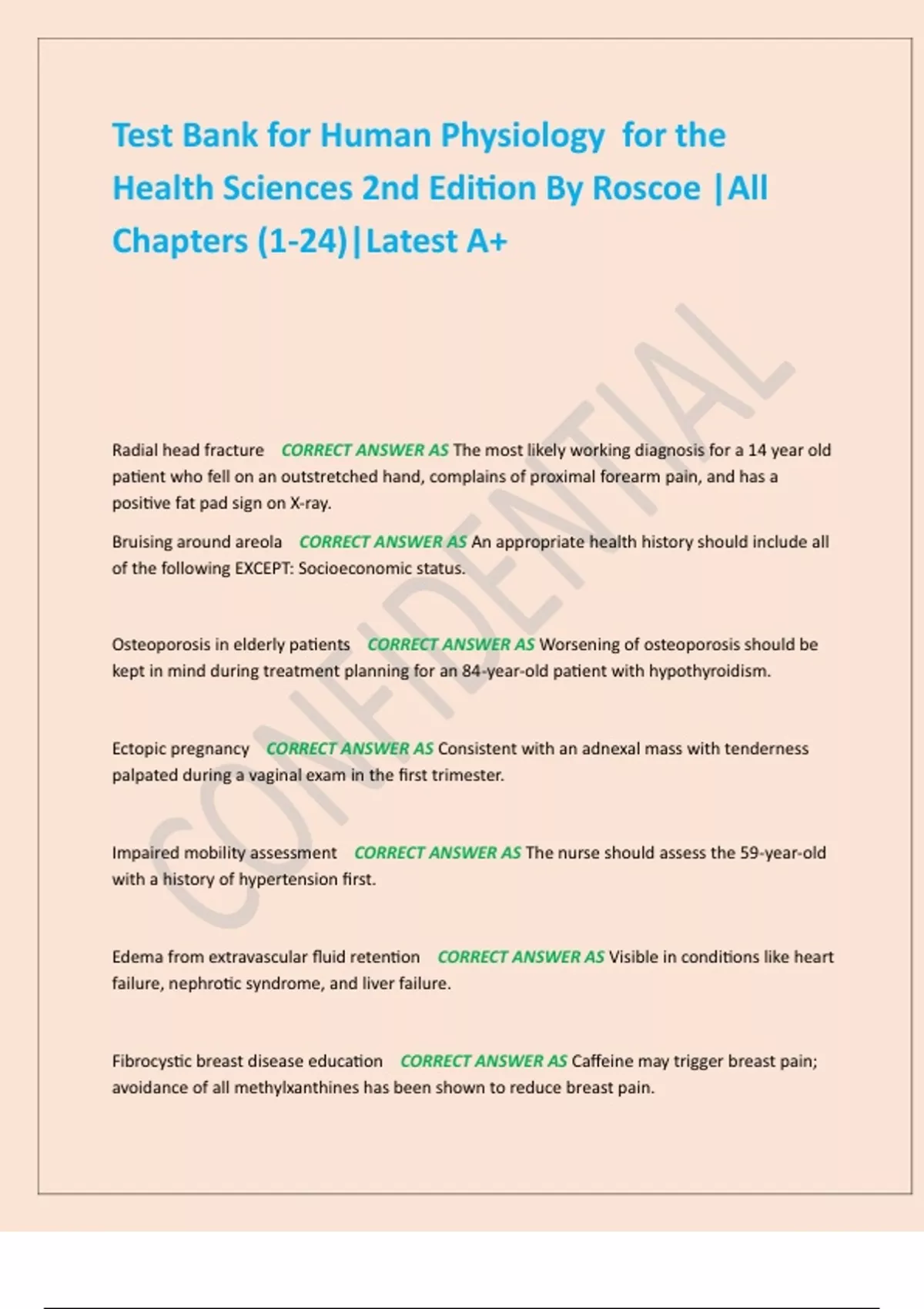 Test Bank for Human Physiology for the Health Sciences 2nd Edition By Roscoe |All Chapters (1-24)|Latest A+

CONFIDENTIAL

Radial head fracture CORRECT ANSWER AS The most likely working diagnosis for a 14 year old patient who fell on an outstretched hand, complains of proximal forearm pain, and has a positive fat pad sign on X-ray.

Bruising around areola CORRECT ANSWER AS An appropriate health history should include all of the following EXCEPT: Socioeconomic status.

Osteoporosis in elderly patients CORRECT ANSWER AS Worsening of osteoporosis should be kept in mind during treatment planning for an 84-year-old patient with hypothyroidism.

Ectopic pregnancy CORRECT ANSWER AS Consistent with an adnexal mass with tenderness palpated during a vaginal exam in the first trimester.

Impaired mobility assessment CORRECT ANSWER AS The nurse should assess the 59-year-old with a history of hypertension first.

Edema from extravascular fluid retention CORRECT ANSWER AS Visible in conditions like heart failure, nephrotic syndrome, and liver failure.

Fibrocystic breast disease education CORRECT ANSWER AS Caffeine may trigger breast pain; avoidance of all methylxanthines has been shown to reduce breast pain.